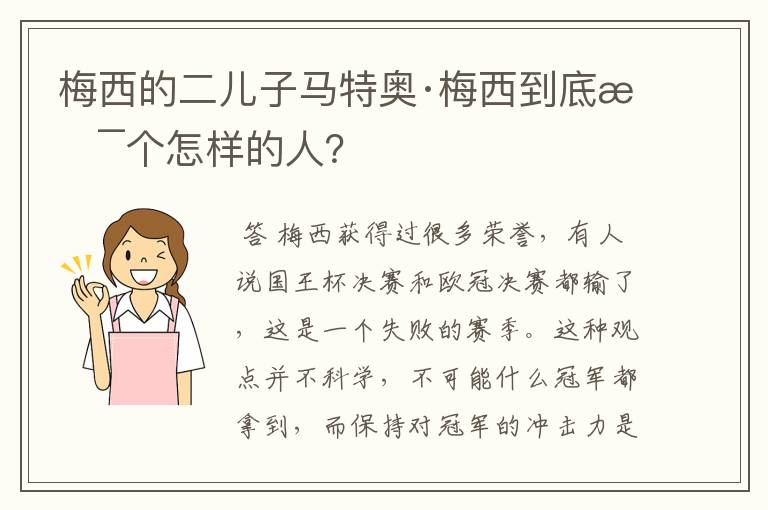 梅西的二儿子马特奥·梅西到底æ ¯个怎样的人?

答 梅西获得过很多荣誉，有人说国王杯决赛和欧冠决赛都输了，这是一个失败的赛季。这种观点并不科学，不可能什么冠军都拿到，而保持对冠军的冲击力是